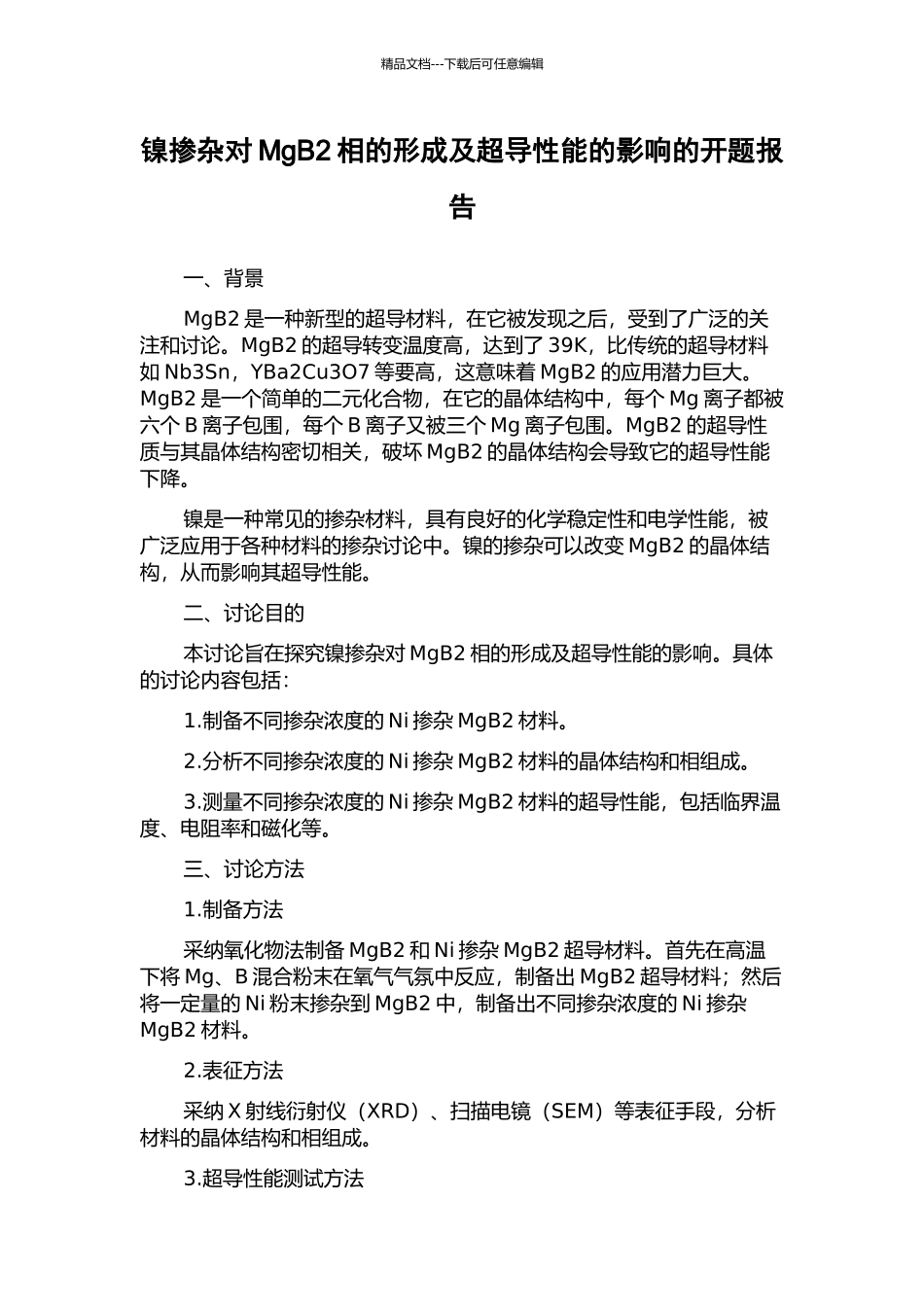 精品文档---下载后可任意编辑

镍掺杂对 MgB2 相的形成及超导性能的影响的开题报告

一、背景

MgB2 是一种新型的超导材料，在它被发现之后，受到了广泛的关注和讨论。MgB2 的超导转变温度高，达到了 39K，比传统的超导材料如 Nb3Sn，YBa2Cu3O7 等要高，这意味着 MgB2 的应用潜力巨大。MgB2 是一个简单的二元化合物，在它的晶体结构中，每个 Mg 离子都被六个 B 离子包围，每个 B 离子又被三个 Mg 离子包围。MgB2 的超导性质与其晶体结构密切相关，破坏 MgB2 的晶体结构会导致它的超导性能下降。

镍是一种常见的掺杂材料，具有良好的化学稳定性和电学性能，被广泛应用于各种材料的掺杂讨论中。镍的掺杂可以改变 MgB2 的晶体结构，从而影响其超导性能。

二、讨论目的

本讨论旨在探究镍掺杂对 MgB2 相的形成及超导性能的影响。具体的讨论内容包括：

1.制备不同掺杂浓度的 Ni 掺杂 MgB2 材料。

2.分析不同掺杂浓度的 Ni 掺杂 MgB2 材料的晶体结构和相组成。

3.测量不同掺杂浓度的 Ni 掺杂 MgB2 材料的超导性能，包括临界温度、电阻率和磁化等。

三、讨论方法

1.制备方法

采纳氧化物法制备 MgB2 和 Ni 掺杂 MgB2 超导材料。首先在高温下将 Mg、B 混合粉末在氧气气氛中反应，制备出 MgB2 超导材料；然后将一定量的 Ni 粉末掺杂到 MgB2 中，制备出不同掺杂浓度的 Ni 掺杂 MgB2 材料。

2.表征方法

采纳 X 射线衍射仪（XRD）、扫描电镜（SEM）等表征手段，分析材料的晶体结构和相组成。

3.超导性能测试方法